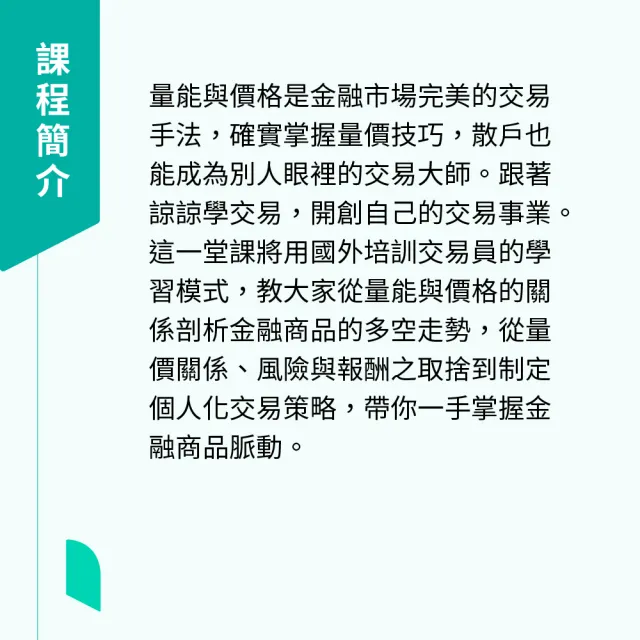 課程簡介

量能與價格是金融市場完美的交易手法，確實掌握量價技巧，散戶也能成為別人眼裡的交易大師。跟著諒諒學交易，開創自己的交易事業。這一堂課將用國外培訓交易員的學習模式，教大家從量能與價格的關係剖析金融商品的多空走勢，從量價關係、風險與報酬之取捨到制定個人化交易策略，帶你一手掌握金融商品脈動。